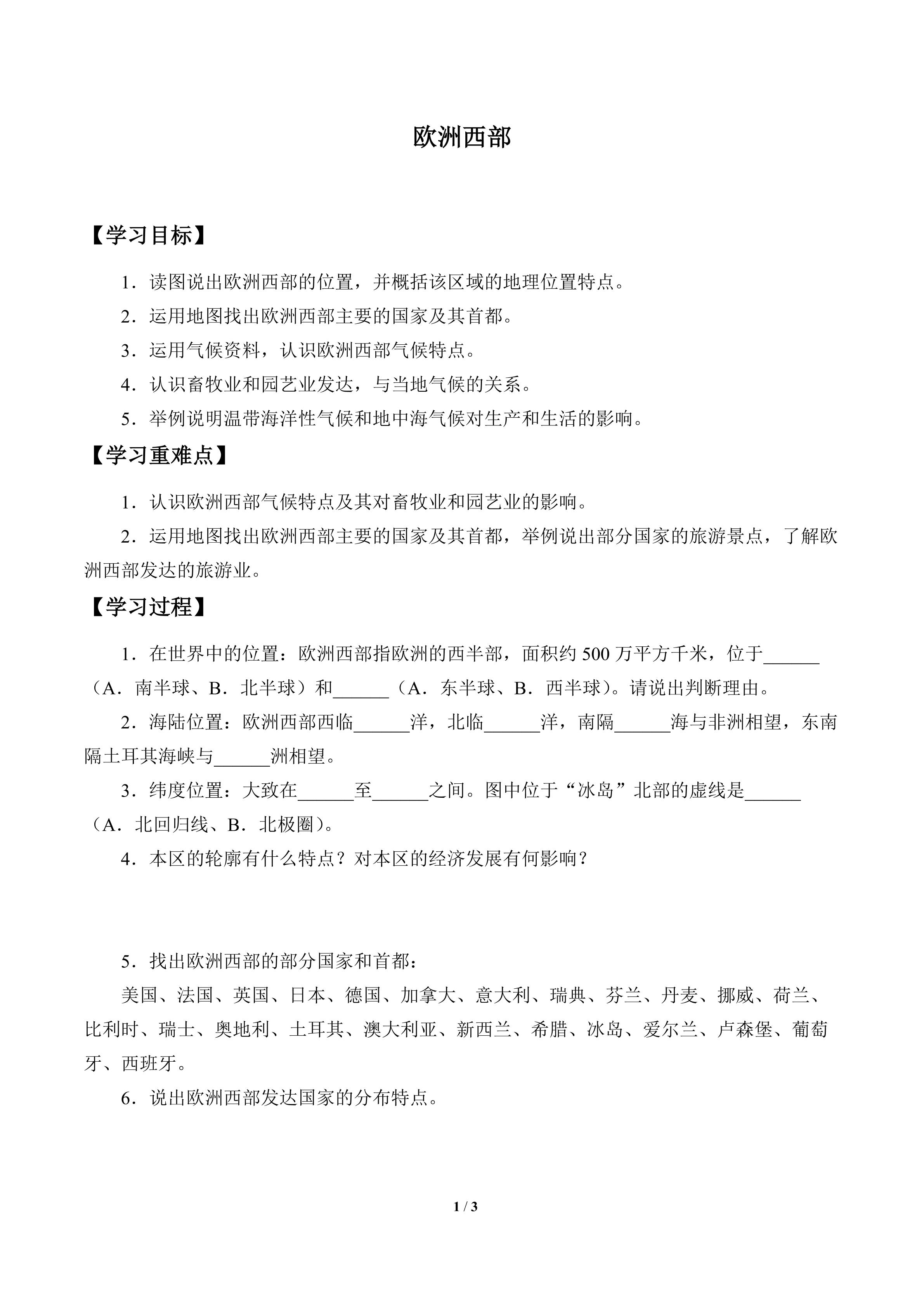 欧洲西部

【学习目标】

1．读图说出欧洲西部的位置，并概括该区域的地理位置特点。

2．运用地图找出欧洲西部主要的国家及其首都。

3．运用气候资料，认识欧洲西部气候特点。

4．认识畜牧业和园艺业发达，与当地气候的关系。

5．举例说明温带海洋性气候和地中海气候对生产和生活的影响。

【学习重难点】

1．认识欧洲西部气候特点及其对畜牧业和园艺业的影响。

2．运用地图找出欧洲西部主要的国家及其首都，举例说出部分国家的旅游景点，了解欧洲西部发达的旅游业。

【学习过程】

1．在世界中的位置：欧洲西部指欧洲的西半部，面积约 500 万平方千米，位于______（A．南半球、B．北半球）和______（A．东半球、B．西半球）。请说出判断理由。

2．海陆位置：欧洲西部西临______洋，北临______洋，南隔______海与非洲相望，东南隔土耳其海峡与______洲相望。

3．纬度位置：大致在______至______之间。图中位于“冰岛”北部的虚线是______（A．北回归线、B．北极圈）。

4．本区的轮廓有什么特点？对本区的经济发展有何影响？

5．找出欧洲西部的部分国家和首都：

美国、法国、英国、日本、德国、加拿大、意大利、瑞典、芬兰、丹麦、挪威、荷兰、比利时、瑞士、奥地利、土耳其、澳大利亚、新西兰、希腊、冰岛、爱尔兰、卢森堡、葡萄牙、西班牙。

6．说出欧洲西部发达国家的分布特点。

1 / 3